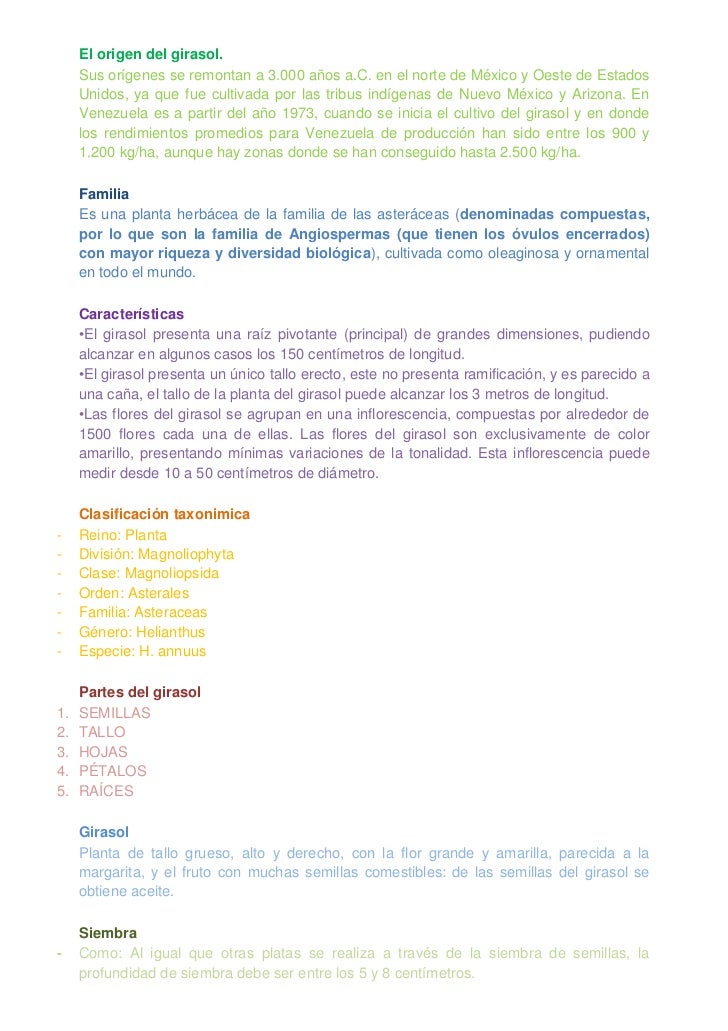 El origen del girasol.
Sus orígenes se remontan a 3.000 años a.C. en el norte de México y Oeste de Estados Unidos, ya que fue cultivada por las tribus indígenas de Nuevo México y Arizona. En Venezuela es a partir del año 1973, cuando se inicia el cultivo del girasol y en donde los rendimientos promedios para Venezuela de producción han sido entre los 900 y 1.200 kg/ha, aunque hay zonas donde se han conseguido hasta 2.500 kg/ha.

Familia
Es una planta herbácea de la familia de las asteráceas (denominadas compuestas, por lo que son la familia de Angiospermas (que tienen los óvulos encerrados) con mayor riqueza y diversidad biológica), cultivada como oleaginosa y ornamental en todo el mundo.

Características
•El girasol presenta una raíz pivotante (principal) de grandes dimensiones, pudiendo alcanzar en algunos casos los 150 centímetros de longitud.
•El girasol presenta un único tallo erecto, este no presenta ramificación, y es parecido a una caña, el tallo de la planta del girasol puede alcanzar los 3 metros de longitud.
•Las flores del girasol se agrupan en una inflorescencia, compuestas por alrededor de 1500 flores cada una de ellas. Las flores del girasol son exclusivamente de color amarillo, presentando mínimas variaciones de la tonalidad. Esta inflorescencia puede medir desde 10 a 50 centímetros de diámetro.

Clasificación taxonimica
- Reino: Planta
- División: Magnoliophyta
- Clase: Magnoliopsida
- Orden: Asterales
- Familia: Asteraceas
- Género: Helianthus
- Especie: H. annuus

Partes del girasol
1. SEMILLAS
2. TALLO
3. HOJAS
4. PÉTALOS
5. RAÍCES

Girasol
Planta de tallo grueso, alto y derecho, con la flor grande y amarilla, parecida a la margarita, y el fruto con muchas semillas comestibles: de las semillas del girasol se obtiene aceite.

Siembra
- Como: Al igual que otras platas se realiza a través de la siembra de semillas, la profundidad de siembra debe ser entre los 5 y 8 centímetros.